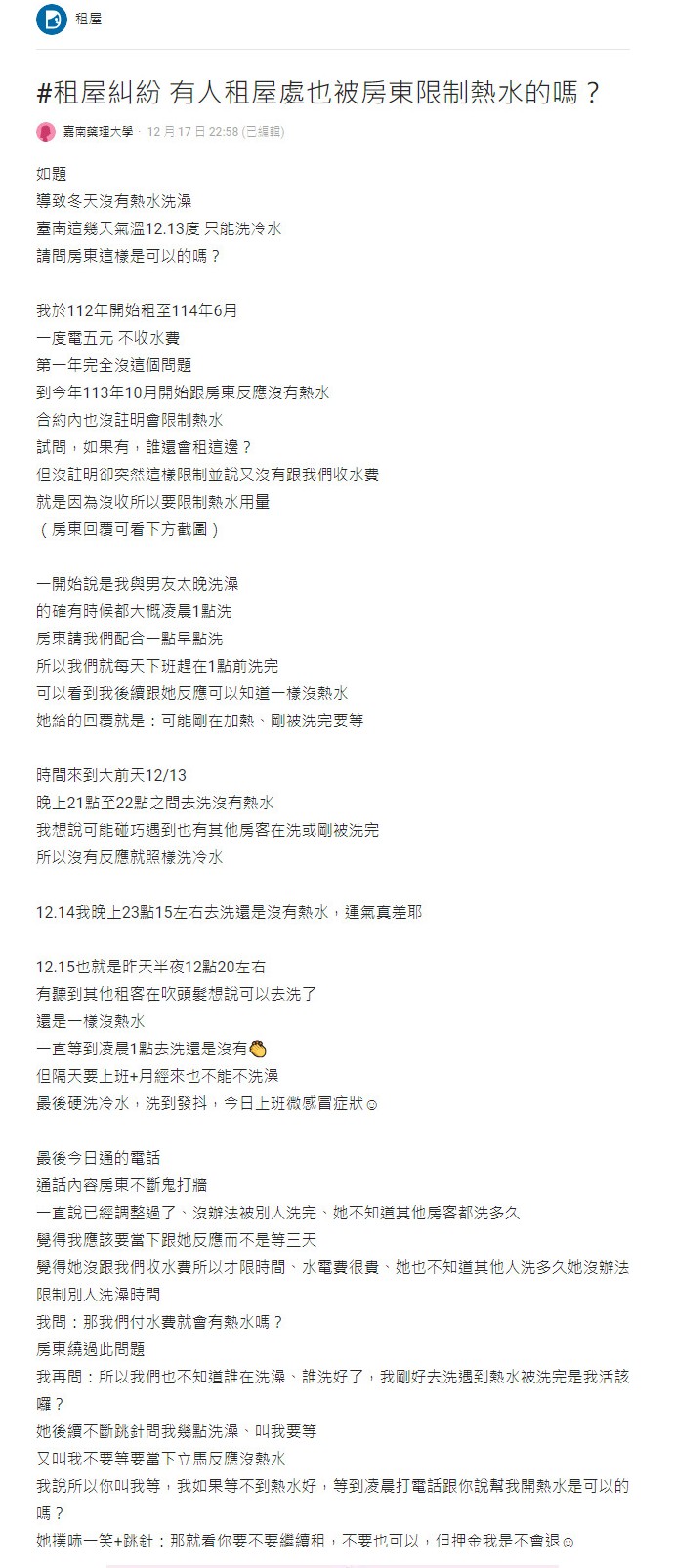 租屋

#租屋糾紛 有人租屋處也被房東限制熱水的嗎？

嘉南藥理大學 · 12 月 17 日 22:58 (已編輯)

如題
導致冬天沒有熱水洗澡
臺南這幾天氣溫12.13度 只能洗冷水
請問房東這樣是可以的嗎？

我於112年開始租至114年6月
一度電五元 不收水費
第一年完全沒這個問題
到今年113年10月開始跟房東反應沒有熱水
合約內也沒註明會限制熱水
試問，如果有，誰還會租這邊？
但沒註明卻突然這樣限制並說又沒有跟我們收水費
就是因為沒收所以要限制熱水用量
（房東回覆可看下方截圖）

一開始說是我與男友太晚洗澡
的確有時候都大概凌晨1點洗
房東請我們配合一點早點洗
所以我們就每天下班趕在1點前洗完
可以看到我後續跟她反應可以知道一樣沒熱水
她給的回覆就是：可能剛在加熱、剛被洗完要等

時間來到大前天12/13
晚上21點至22點之間去洗沒有熱水
我想說可能碰巧遇到也有其他房客在洗或剛被洗完
所以沒有反應就照樣洗冷水

12.14我晚上23點15左右去洗還是沒有熱水，運氣真差耶

12.15也就是昨天半夜12點20左右
有聽到其他租客在吹頭髮想說可以去洗了
還是一樣沒熱水
一直等到凌晨1點去洗還是沒有👏
但隔天要上班+月經來也不能不洗澡
最後硬洗冷水，洗到發抖，今日上班微感冒症狀☺

最後今日通的電話
通話內容房東不斷鬼打牆
一直說已經調整過了、沒辦法被別人洗完、她不知道其他房客都洗多久
覺得我應該要當下跟她反應而不是等三天
覺得她沒跟我們收水費所以才限時間、水電費很貴、她也不知道其他人洗多久她沒辦法限制別人洗澡時間
我問：那我們付水費就會有熱水嗎？
房東繞過此問題
我再問：所以我們也不知道誰在洗澡、誰洗好了，我剛好去洗遇到熱水被洗完是我活該囉？
她後續不斷跳針問我幾點洗澡、叫我要等
又叫我不要等要當下立馬反應沒熱水
我說所以你叫我等，我如果等不到熱水好，等到凌晨打電話跟你說幫我開熱水是可以的嗎？
她撲哧一笑+跳針：那就看你要不要繼續租，不要也可以，但押金我是不會退☺